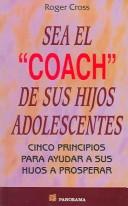 Roger Cross

SEA EL "COACH" DE SUS HIJOS ADOLESCENTES

CINCO PRINCIPIOS PARA AYUDAR A SUS HIJOS A PROSPERAR

PANORAMA